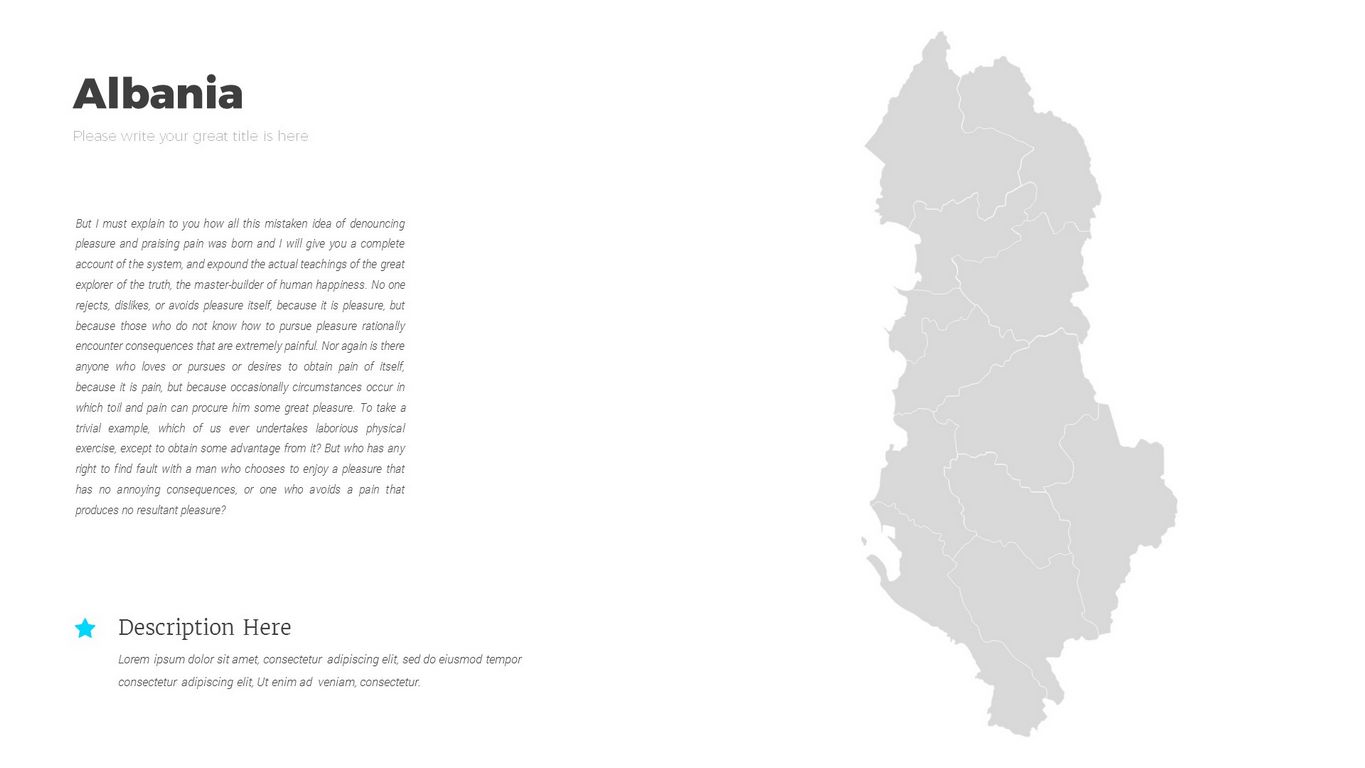 Albania

Please write your great title is here

But I must explain to you how all this mistaken idea of denouncing pleasure and praising pain was born and I will give you a complete account of the system, and expound the actual teachings of the great explorer of the truth, the master-builder of human happiness. No one rejects, dislikes, or avoids pleasure itself, because it is pleasure, but because those who do not know how to pursue pleasure rationally encounter consequences that are extremely painful. Nor again is there anyone who loves or pursues or desires to obtain pain of itself, because it is pain, but because occasionally circumstances occur in which toil and pain can procure him some great pleasure. To take a trivial example, which of us ever undertakes laborious physical exercise, except to obtain some advantage from it? But who has any right to find fault with a man who chooses to enjoy a pleasure that has no annoying consequences, or one who avoids a pain that produces no resultant pleasure?

Description Here

Lorem ipsum dolor sit amet, consectetur adipiscing elit, sed do eiusmod tempor consectetur adipiscing elit, Ut enim ad veniam, consectetur.